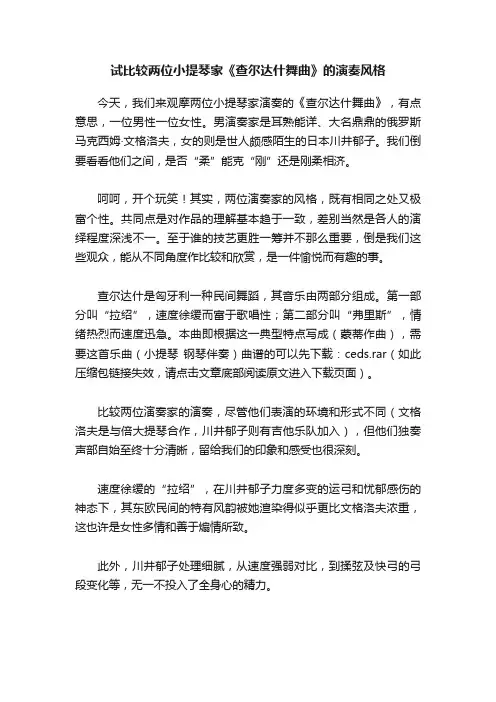 试比较两位小提琴家《查尔达什舞曲》的演奏风格

今天，我们来观摩两位小提琴家演奏的《查尔达什舞曲》，有点意思，一位男性一位女性。男演奏家是耳熟能详、大名鼎鼎的俄罗斯马克西姆·文格洛夫，女的则是世人颇感陌生的日本川井郁子。我们倒要看看他们之间，是否“柔”能克“刚”还是刚柔相济。

呵呵，开个玩笑！其实，两位演奏家的风格，既有相同之处又极富个性。共同点是对作品的理解基本趋于一致，差别当然是各人的演绎程度深浅不一。至于谁的技艺更胜一筹并不那么重要，倒是我们这些观众，能从不同角度作比较和欣赏，是一件愉悦而有趣的事。

查尔达什是匈牙利一种民间舞蹈，其音乐由两部分组成。第一部分叫“拉绍”，速度徐缓而富于歌唱性；第二部分叫“弗里斯”，情绪热烈而速度迅急。本曲即根据这一典型特点写成（蒙蒂作曲），需要这首乐曲（小提琴 钢琴伴奏）曲谱的可以先下载：ceds.rar（如此压缩包链接失效，请点击文章底部阅读原文进入下载页面）。

比较两位演奏家的演奏，尽管他们表演的环境和形式不同（文格洛夫是与倍大提琴合作，川井郁子则有吉他乐队加入），但他们独奏声部自始至终十分清晰，留给我们的印象和感受也很深刻。

速度徐缓的“拉绍”，在川井郁子力度多变的运弓和忧郁感伤的神态下，其东欧民间的特有风韵被她渲染得似乎更比文格洛夫浓重，这也许是女性多情和善于煽情所致。

此外，川井郁子处理细腻，从速度强弱对比，到揉弦及快弓的弓段变化等，无一不投入了全身心的精力。